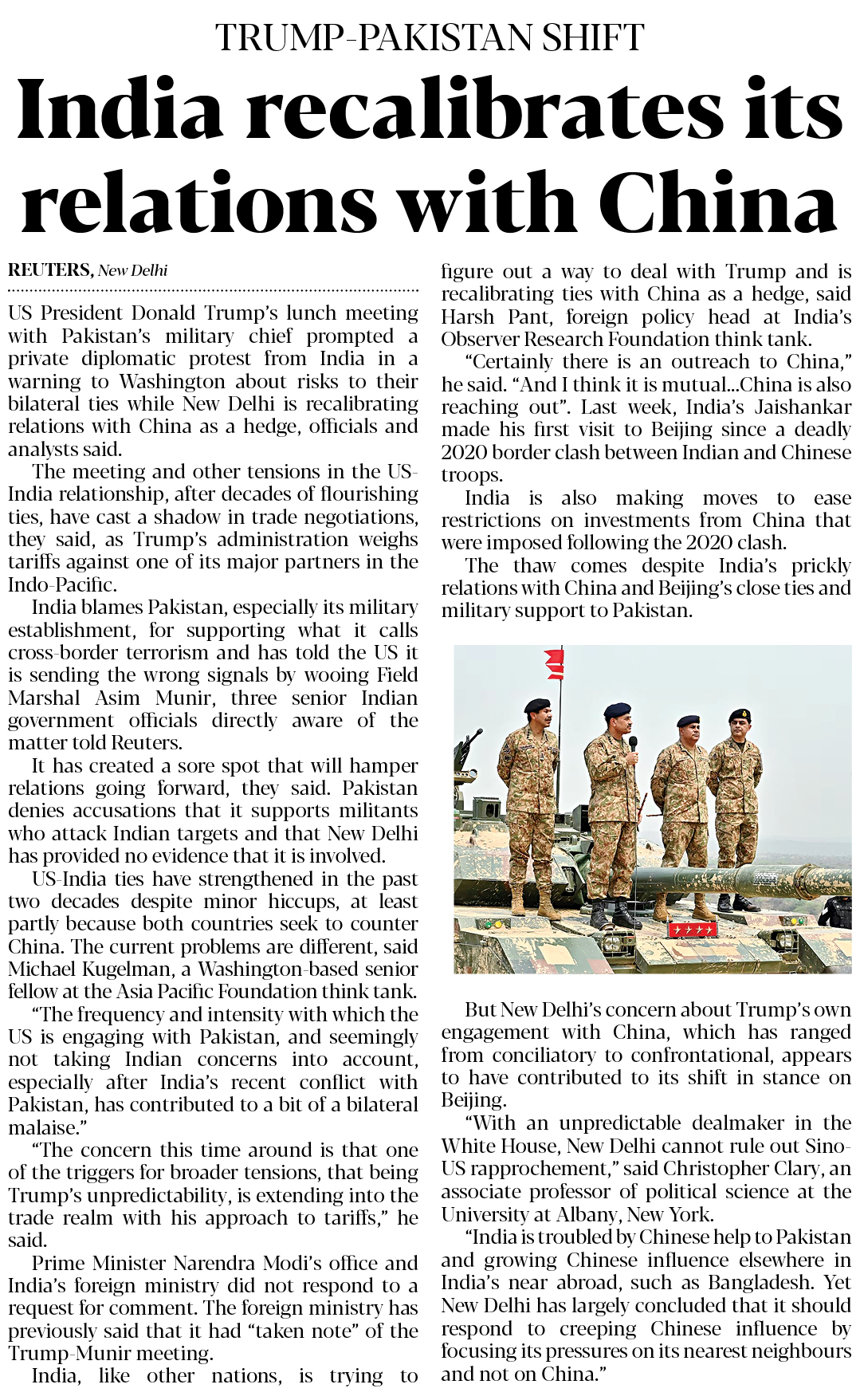 TRUMP-PAKISTAN SHIFT

India recalibrates its relations with China

REUTERS, New Delhi

US President Donald Trump's lunch meeting with Pakistan's military chief prompted a private diplomatic protest from India in a warning to Washington about risks to their bilateral ties while New Delhi is recalibrating relations with China as a hedge, officials and analysts said.

The meeting and other tensions in the US-India relationship, after decades of flourishing ties, have cast a shadow in trade negotiations, they said, as Trump's administration weighs tariffs against one of its major partners in the Indo-Pacific.

India blames Pakistan, especially its military establishment, for supporting what it calls cross-border terrorism and has told the US it is sending the wrong signals by wooing Field Marshal Asim Munir, three senior Indian government officials directly aware of the matter told Reuters.

It has created a sore spot that will hamper relations going forward, they said. Pakistan denies accusations that it supports militants who attack Indian targets and that New Delhi has provided no evidence that it is involved.

US-India ties have strengthened in the past two decades despite minor hiccups, at least partly because both countries seek to counter China. The current problems are different, said Michael Kugelman, a Washington-based senior fellow at the Asia Pacific Foundation think tank.

"The frequency and intensity with which the US is engaging with Pakistan, and seemingly not taking Indian concerns into account, especially after India's recent conflict with Pakistan, has contributed to a bit of a bilateral malaise."

"The concern this time around is that one of the triggers for broader tensions, that being Trump's unpredictability, is extending into the trade realm with his approach to tariffs," he said.

Prime Minister Narendra Modi's office and India's foreign ministry did not respond to a request for comment. The foreign ministry has previously said that it had "taken note" of the Trump-Munir meeting.

India, like other nations, is trying to figure out a way to deal with Trump and is recalibrating ties with China as a hedge, said Harsh Pant, foreign policy head at India's Observer Research Foundation think tank.

"Certainly there is an outreach to China," he said. "And I think it is mutual...China is also reaching out". Last week, India's Jaishankar made his first visit to Beijing since a deadly 2020 border clash between Indian and Chinese troops.

India is also making moves to ease restrictions on investments from China that were imposed following the 2020 clash.

The thaw comes despite India's prickly relations with China and Beijing's close ties and military support to Pakistan.

But New Delhi's concern about Trump's own engagement with China, which has ranged from conciliatory to confrontational, appears to have contributed to its shift in stance on Beijing.

"With an unpredictable dealmaker in the White House, New Delhi cannot rule out Sino-US rapprochement," said Christopher Clary, an associate professor of political science at the University at Albany, New York.

"India is troubled by Chinese help to Pakistan and growing Chinese influence elsewhere in India's near abroad, such as Bangladesh. Yet New Delhi has largely concluded that it should respond to creeping Chinese influence by focusing its pressures on its nearest neighbours and not on China."